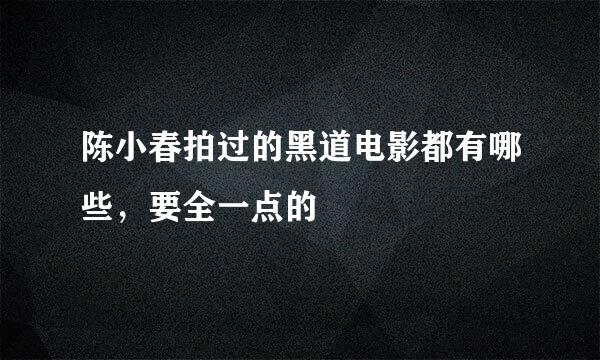 陈小春拍过的黑道电影都有哪些，要全一点的